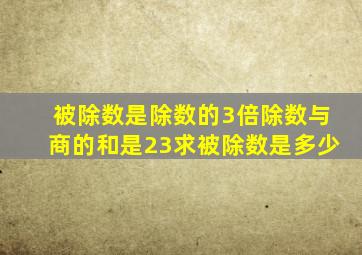 被除数是除数的3倍除数与商的和是23求被除数是多少